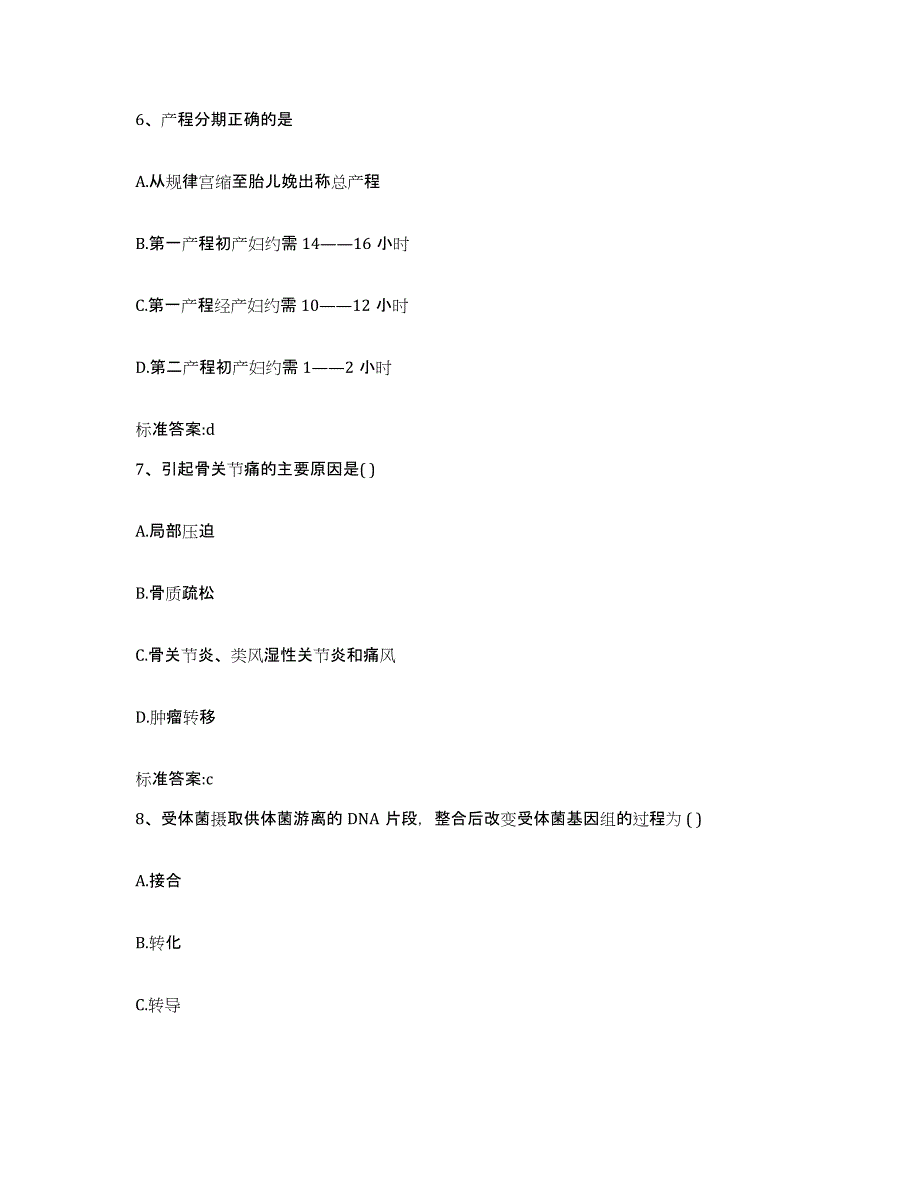 6、产程分期正确的是

A.从规律宫缩至胎儿娩出称总产程

B.第一产程初产妇约需 14——16 小时

C.第一产程经产妇约需 10——12 小时

D.第二产程初产妇约需 1——2 小时

标准答案:d

7、引起骨关节痛的主要原因是( )

A.局部压迫

B.骨质疏松

C.骨关节炎、类风湿性关节炎和痛风

D.肿瘤转移

标准答案:c

8、受体菌摄取供体菌游离的 DNA 片段，整合后改变受体菌基因组的过程为 ( )

A.接合

B.转化

C.转导